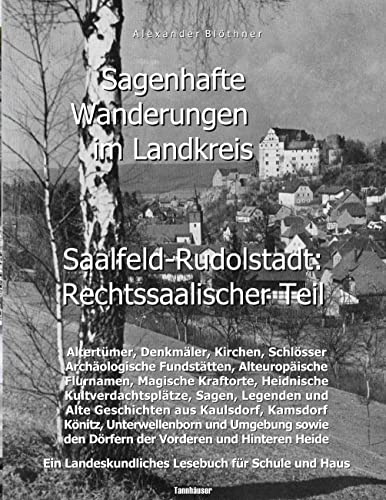 Alexander Blöthner

Sagenhafte Wanderungen im Landkreis

Saalfeld-Rudolstadt: Rechtssaalischer Teil

Altertümer, Denkmäler, Kirchen, Schlösser Archäologische Fundstätten, Alteuropäische Flurnamen, Magische Kraftorte, Heidnische Kultverdachtsplätze, Sagen, Legenden und Alte Geschichten aus Kaulsdorf, Kamsdorf Könitz, Unterwellenborn und Umgebung sowie den Dörfern der Vorderen und Hinteren Heide

Ein Landeskundliches Lesebuch für Schule und Haus

Tannhäuser